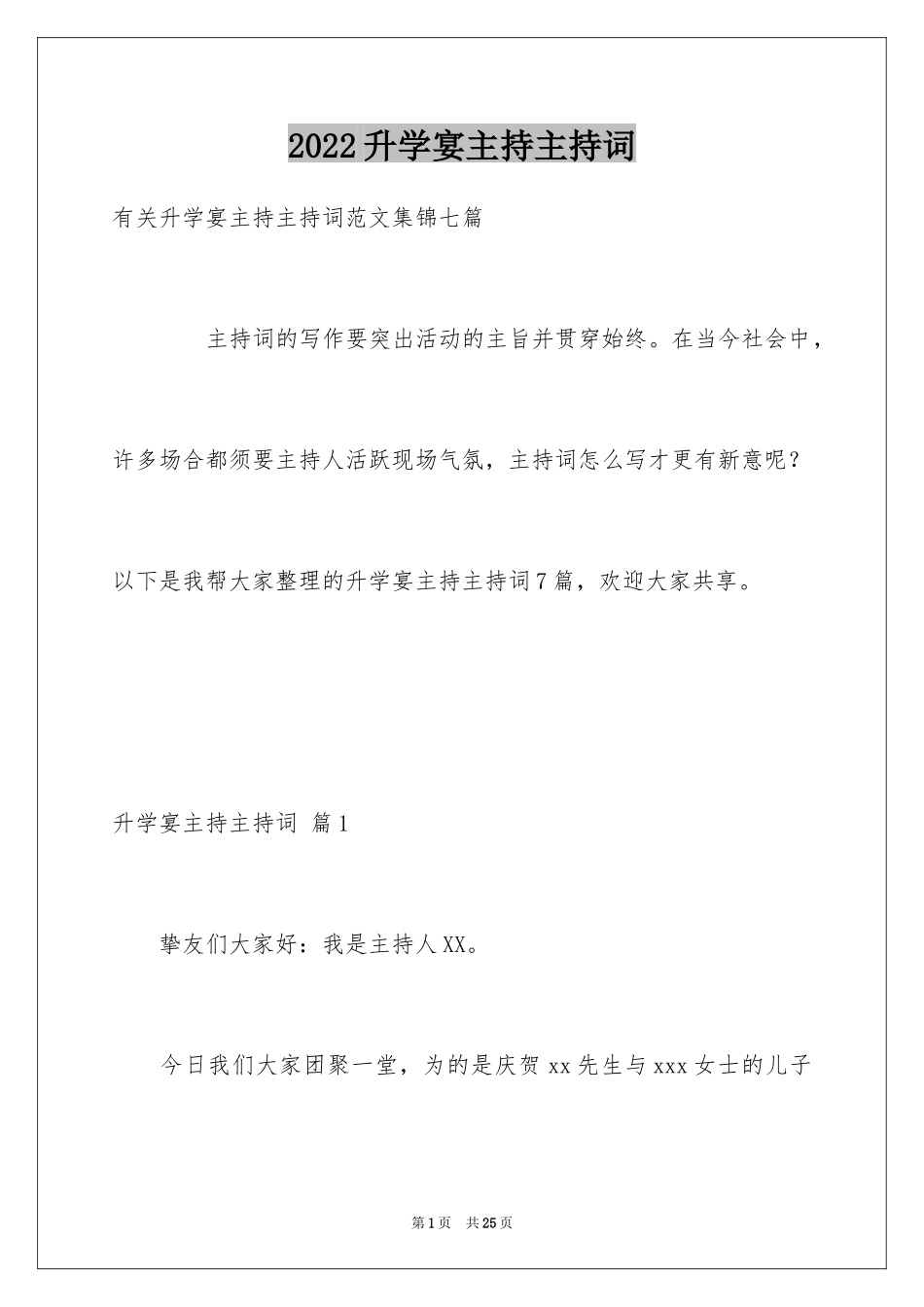 2022升学宴主持主持词

有关升学宴主持主持词范文集锦七篇

主持词的写作要突出活动的主旨并贯穿始终。在当今社会中，许多场合都须要主持人活跃现场气氛，主持词怎么写才更有新意呢？以下是我帮大家整理的升学宴主持主持词7篇，欢迎大家共享。

升学宴主持主持词 篇1

挚友们大家好：我是主持人XX。

今日我们大家团聚一堂，为的是庆贺xx先生与xxx女士的儿子

第1页 共25页